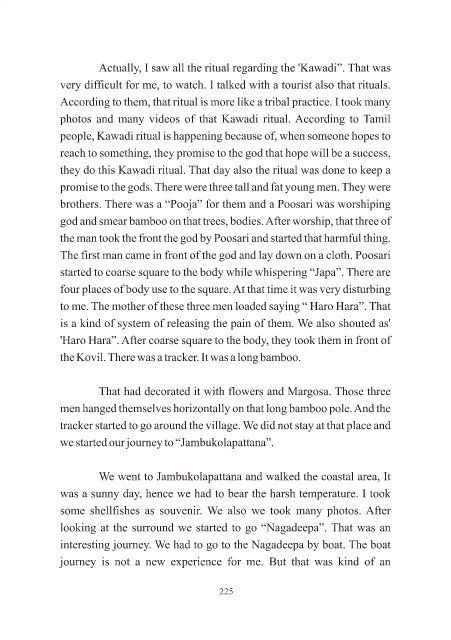 Actually, I saw all the ritual regarding the 'Kawadi". That was very difficult for me, to watch. I talked with a tourist also that rituals. According to them, that ritual is more like a tribal practice. I took many photos and many videos of that Kawadi ritual. According to Tamil people, Kawadi ritual is happening because of, when someone hopes to reach to something, they promise to the god that hope will be a success, they do this Kawadi ritual. That day also the ritual was done to keep a promise to the gods. There were three tall and fat young men. They were brothers. There was a "Pooja" for them and a Poosari was worshiping god and smear bamboo on that trees, bodies. After worship, that three of the man took the front the god by Poosari and started that harmful thing. The first man came in front of the god and lay down on a cloth. Poosari started to coarse square to the body while whispering "Japa". There are four places of body use to the square. At that time it was very disturbing to me. The mother of these three men loaded saying " Haro Hara". That is a kind of system of releasing the pain of them. We also shouted as' 'Haro Hara". After coarse square to the body, they took them in front of the Kovil. There was a tracker. It was a long bamboo.

That had decorated it with flowers and Margosa. Those three men hanged themselves horizontally on that long bamboo pole. And the tracker started to go around the village. We did not stay at that place and we started our journey to "Jambukolapattana".

We went to Jambukolapattana and walked the coastal area, It was a sunny day, hence we had to bear the harsh temperature. I took some shellfishes as souvenir. We also we took many photos. After looking at the surround we started to go "Nagadeepa". That was an interesting journey. We had to go to the Nagadeepa by boat. The boat journey is not a new experience for me. But that was kind of an

225